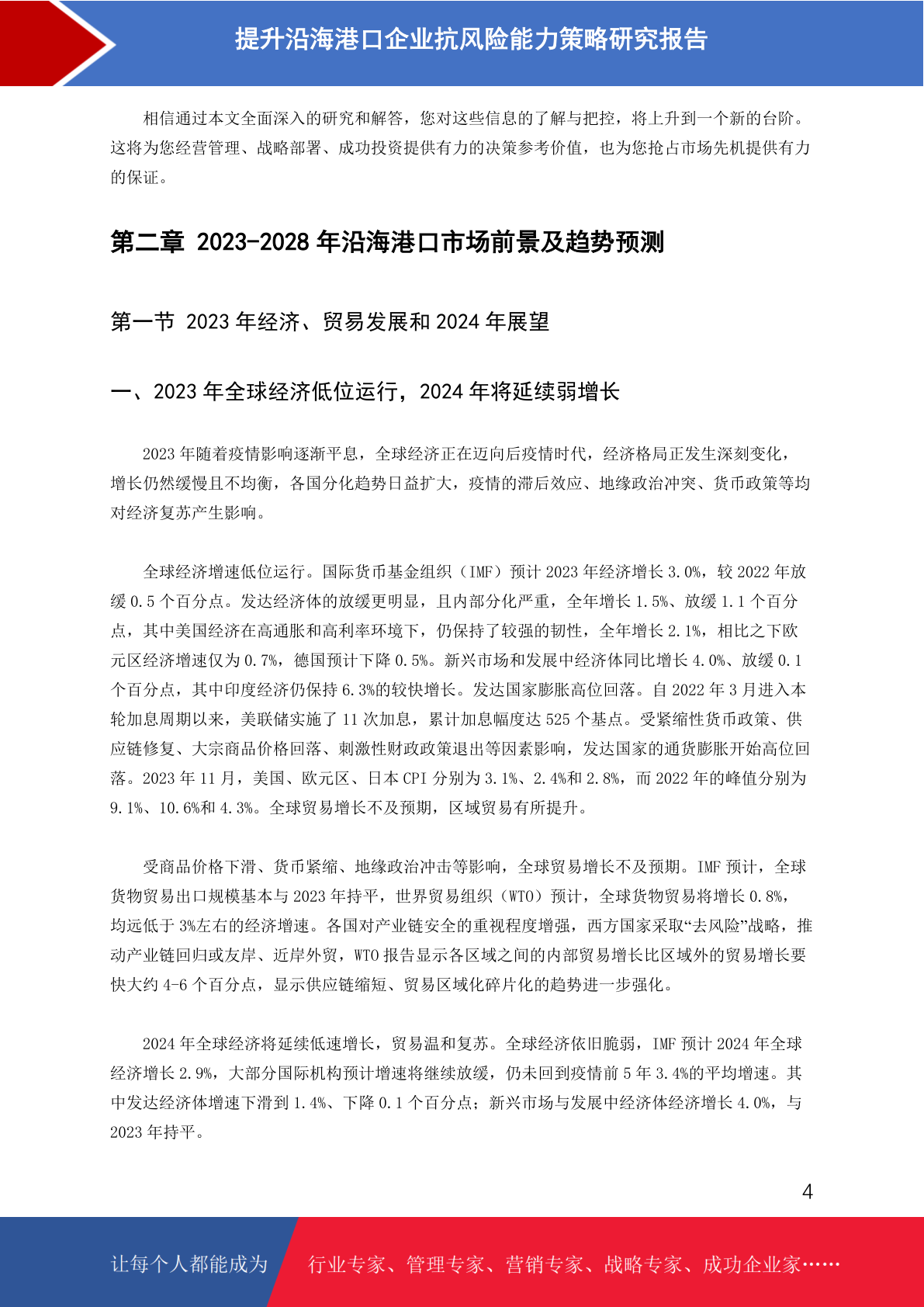 提升沿海港口企业抗风险能力策略研究报告

相信通过本文全面深入的研究和解答，您对这些信息的了解与把控，将上升到一个新的台阶。这将为您经营管理、战略部署、成功投资提供有力的决策参考价值，也为您抢占市场先机提供有力的保证。

第二章 2023-2028 年沿海港口市场前景及趋势预测

第一节 2023 年经济、贸易发展和 2024 年展望

一、2023 年全球经济低位运行，2024 年将延续弱增长

2023 年随着疫情影响逐渐平息，全球经济正在迈向后疫情时代，经济格局正发生深刻变化，增长仍然缓慢且不均衡，各国分化趋势日益扩大，疫情的滞后效应、地缘政治冲突、货币政策等均对经济复苏产生影响。

全球经济增速低位运行。国际货币基金组织（IMF）预计 2023 年经济增长 3.0%，较 2022 年放缓 0.5 个百分点。发达经济体的放缓更明显，且内部分化严重，全年增长 1.5%、放缓 1.1 个百分点，其中美国经济在高通胀和高利率环境下，仍保持了较强的韧性，全年增长 2.1%，相比之下欧元区经济增速仅为 0.7%，德国预计下降 0.5%。新兴市场和发展中经济体同比增长 4.0%、放缓 0.1 个百分点，其中印度经济仍保持 6.3%的较快增长。发达国家膨胀高位回落。自 2022 年 3 月进入本轮加息周期以来，美联储实施了 11 次加息，累计加息幅度达 525 个基点。受紧缩性货币政策、供应链修复、大宗商品价格回落、刺激性财政政策退出等因素影响，发达国家的通货膨胀开始高位回落。2023 年 11 月，美国、欧元区、日本 CPI 分别为 3.1%、2.4%和 2.8%，而 2022 年的峰值分别为 9.1%、10.6%和 4.3%。全球贸易增长不及预期，区域贸易有所提升。

受商品价格下滑、货币紧缩、地缘政治冲击等影响，全球贸易增长不及预期。IMF 预计，全球货物贸易出口规模基本与 2023 年持平，世界贸易组织（WTO）预计，全球货物贸易将增长 0.8%，均远低于 3%左右的经济增速。各国对产业链安全的重视程度增强，西方国家采取“去风险”战略，推动产业链回归或友岸、近岸外贸，WTO 报告显示各区域之间的内部贸易增长比区域外的贸易增长要快大约 4-6 个百分点，显示供应链缩短、贸易区域化碎片化的趋势进一步强化。

2024 年全球经济将延续低速增长，贸易温和复苏。全球经济依旧脆弱，IMF 预计 2024 年全球经济增长 2.9%，大部分国际机构预计增速将继续放缓，仍未回到疫情前 5 年 3.4%的平均增速。其中发达经济体增速下滑到 1.4%、下降 0.1 个百分点；新兴市场与发展中经济体经济增长 4.0%，与 2023 年持平。

4

让每个人都能成为 行业专家、管理专家、营销专家、战略专家、成功企业家……